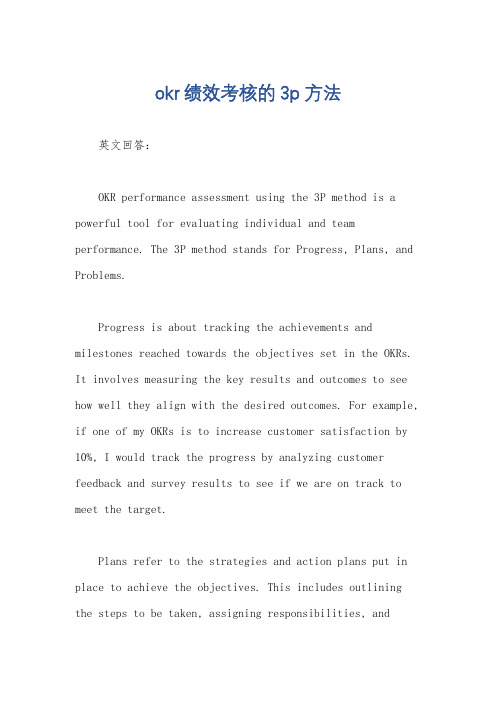 okr绩效考核的3p方法

英文回答：

OKR performance assessment using the 3P method is a powerful tool for evaluating individual and team performance. The 3P method stands for Progress, Plans, and Problems.

Progress is about tracking the achievements and milestones reached towards the objectives set in the OKRs. It involves measuring the key results and outcomes to see how well they align with the desired outcomes. For example, if one of my OKRs is to increase customer satisfaction by 10%, I would track the progress by analyzing customer feedback and survey results to see if we are on track to meet the target.

Plans refer to the strategies and action plans put in place to achieve the objectives. This includes outlining the steps to be taken, assigning responsibilities, and